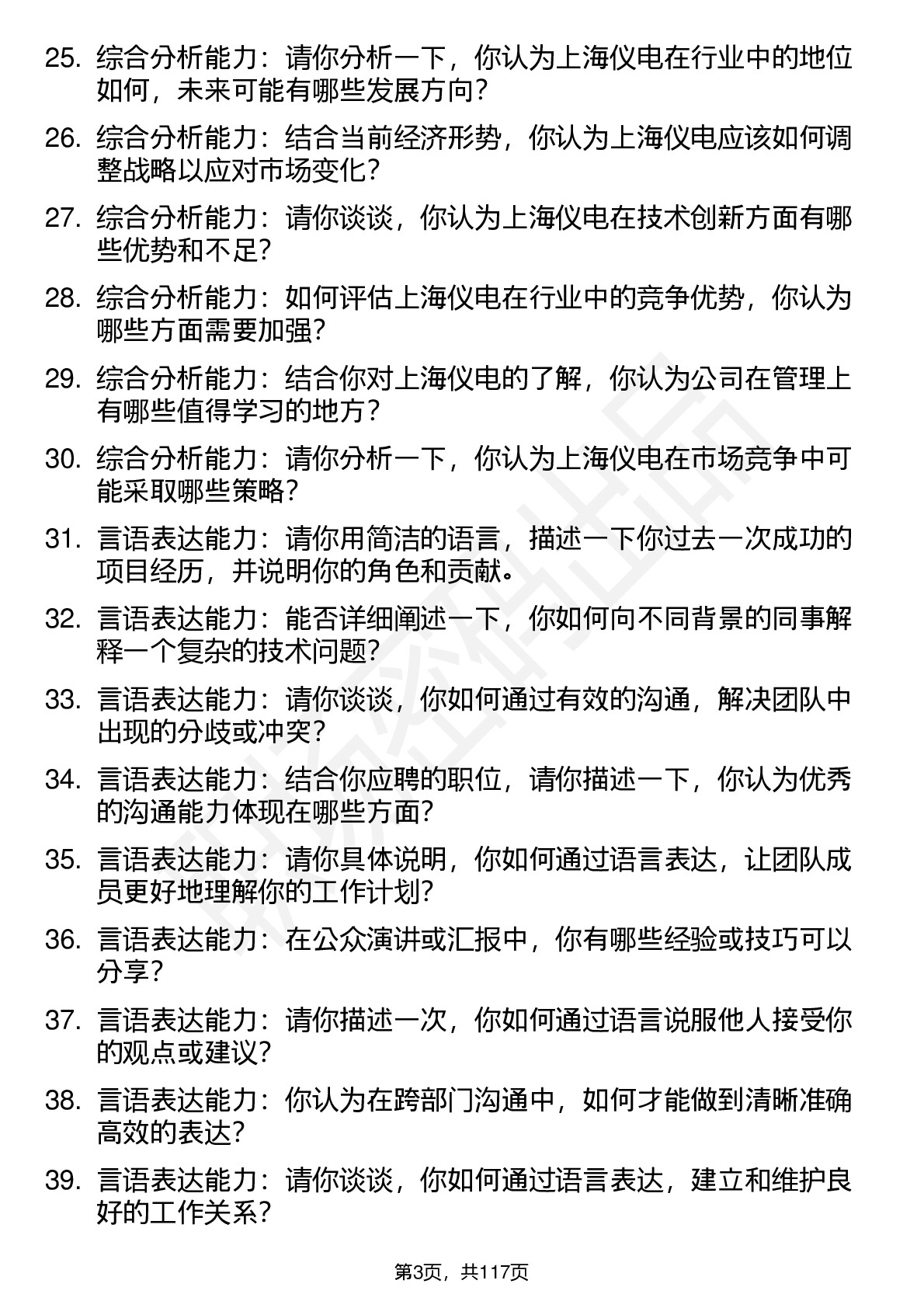 25. 综合分析能力：请你分析一下，你认为上海仪电在行业中的地位如何，未来可能有哪些发展方向？

26. 综合分析能力：结合当前经济形势，你认为上海仪电应该如何调整战略以应对市场变化？

27. 综合分析能力：请你谈谈，你认为上海仪电在技术创新方面有哪些优势和不足？

28. 综合分析能力：如何评估上海仪电在行业中的竞争优势，你认为哪些方面需要加强？

29. 综合分析能力：结合你对上海仪电的了解，你认为公司在管理上有哪些值得学习的地方？

30. 综合分析能力：请你分析一下，你认为上海仪电在市场竞争中可能采取哪些策略？

31. 言语表达能力：请你用简洁的语言，描述一下你过去一次成功的项目经历，并说明你的角色和贡献。

32. 言语表达能力：能否详细阐述一下，你如何向不同背景的同事解释一个复杂的技术问题？

33. 言语表达能力：请你谈谈，你如何通过有效的沟通，解决团队中出现的分歧或冲突？

34. 言语表达能力：结合你应聘的职位，请你描述一下，你认为优秀的沟通能力体现在哪些方面？

35. 言语表达能力：请你具体说明，你如何通过语言表达，让团队成员更好地理解你的工作计划？

36. 言语表达能力：在公众演讲或汇报中，你有哪些经验或技巧可以分享？

37. 言语表达能力：请你描述一次，你如何通过语言说服他人接受你的观点或建议？

38. 言语表达能力：你认为在跨部门沟通中，如何才能做到清晰准确高效的表达？

39. 言语表达能力：请你谈谈，你如何通过语言表达，建立和维护良好的工作关系？

第3页，共117页